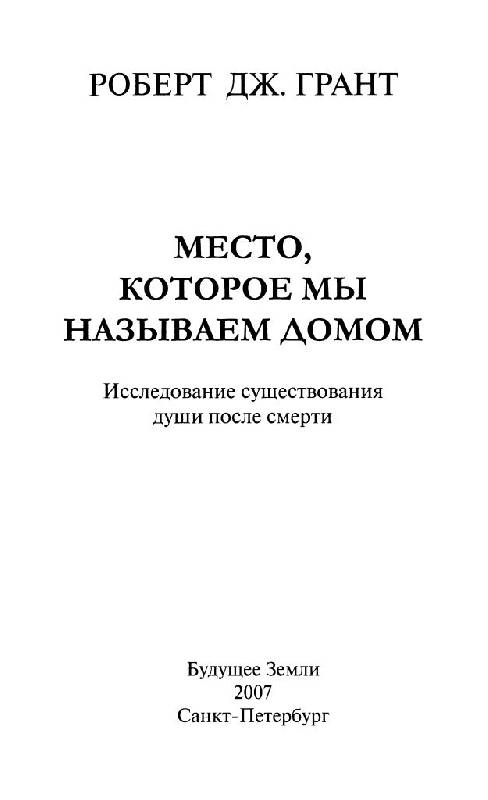 РОБЕРТ ДЖ. ГРАНТ

МЕСТО,
КОТОРОЕ МЫ
НАЗЫВАЕМ ДОМОМ

Исследование существования
души после смерти

Будущее Земли
2007
Санкт-Петербург